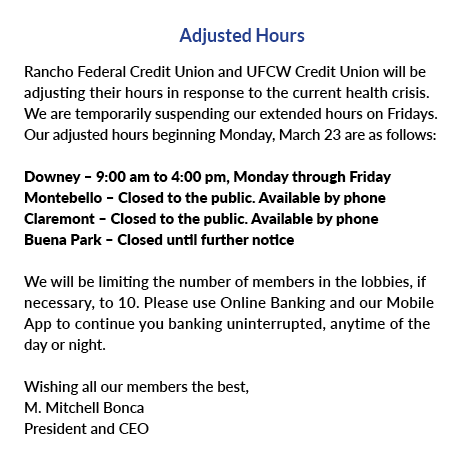 Adjusted Hours

Rancho Federal Credit Union and UFCW Credit Union will be adjusting their hours in response to the current health crisis. We are temporarily suspending our extended hours on Fridays. Our adjusted hours beginning Monday, March 23 are as follows:

Downey – 9:00 am to 4:00 pm, Monday through Friday
Montebello – Closed to the public. Available by phone
Claremont – Closed to the public. Available by phone
Buena Park – Closed until further notice

We will be limiting the number of members in the lobbies, if necessary, to 10. Please use Online Banking and our Mobile App to continue you banking uninterrupted, anytime of the day or night.

Wishing all our members the best,
M. Mitchell Bonca
President and CEO